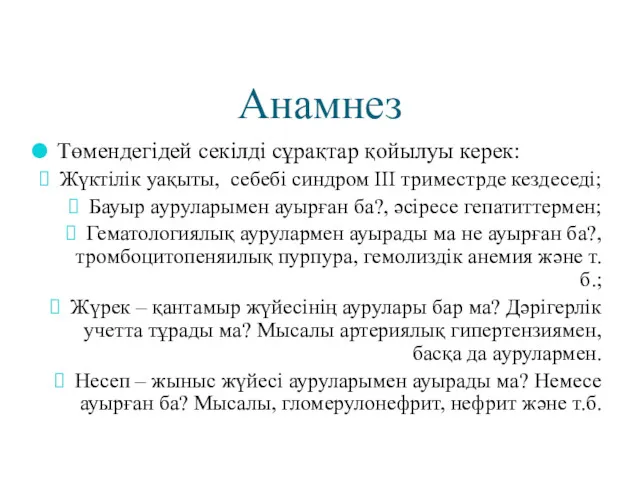 Анамнез

Төмендегідей секілді сұрақтар қойылуы керек:

Жүктілік уақыты, себебі синдром III триместрде кездеседі;

Бауыр ауруларымен ауырған ба?, әсіресе гепатиттермен;

Гематологиялық аурулармен ауырады ма не ауырған ба?, тромбоцитопеняилық пурпура, гемолиздік анемия және т. б.;

Жүрек – қантамыр жүйесінің аурулары бар ма? Дәрігерлік учетта тұрады ма? Мысалы артериялық гипертензиямен, басқа да аурулармен.

Несеп – жыныс жүйесі ауруларымен ауырады ма? Немесе ауырған ба? Мысалы, гломерулонефрит, нефрит және т.б.